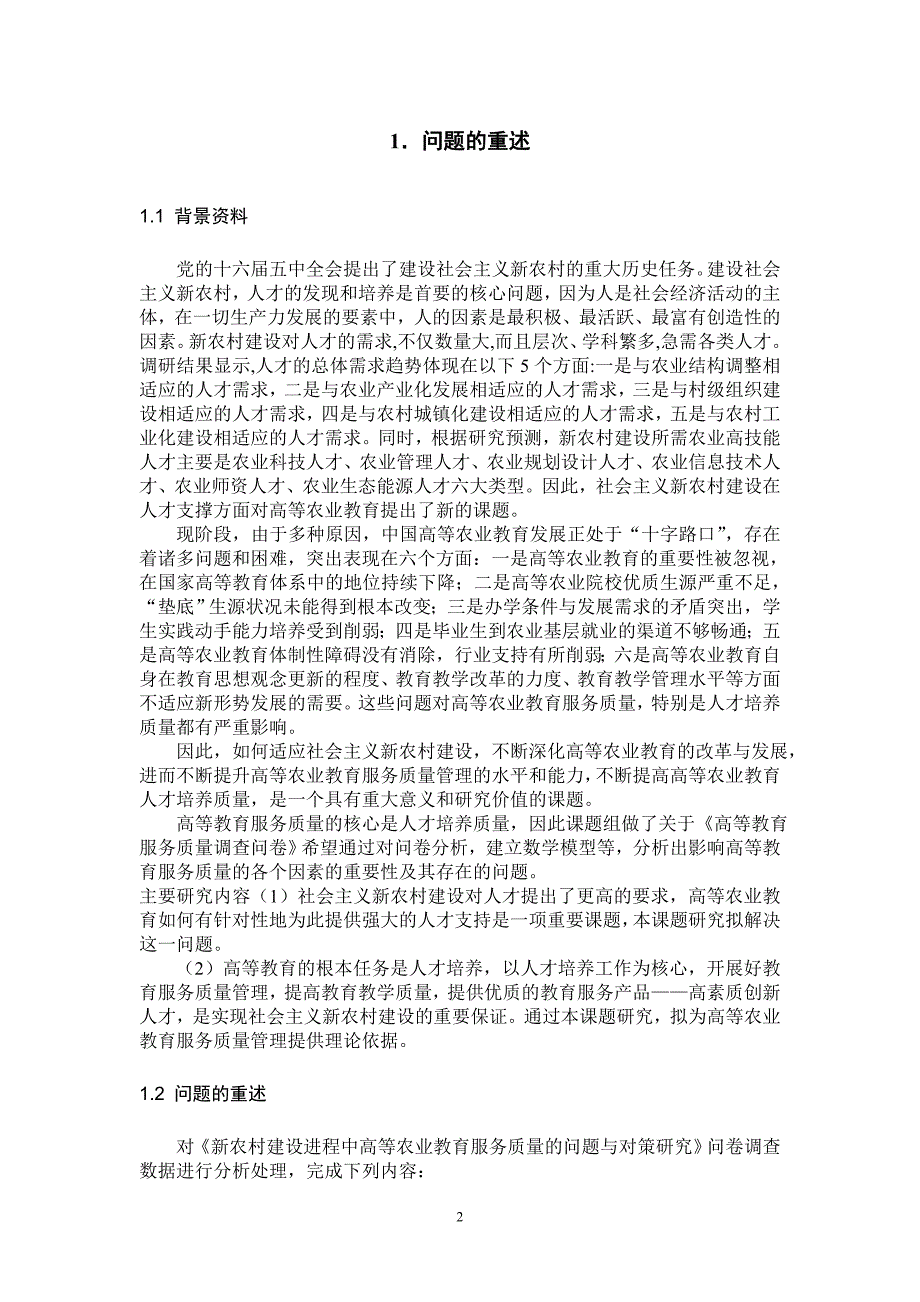 1．问题的重述

1.1 背景资料

党的十六届五中全会提出了建设社会主义新农村的重大历史任务。建设社会主义新农村，人才的发现和培养是首要的核心问题，因为人是社会经济活动的主体，在一切生产力发展的要素中，人的因素是最积极、最活跃、最富有创造性的因素。新农村建设对人才的需求,不仅数量大,而且层次、学科繁多,急需各类人才。调研结果显示,人才的总体需求趋势体现在以下 5 个方面:一是与农业结构调整相适应的人才需求，二是与农业产业化发展相适应的人才需求，三是与村级组织建设相适应的人才需求，四是与农村城镇化建设相适应的人才需求，五是与农村工业化建设相适应的人才需求。同时，根据研究预测，新农村建设所需农业高技能人才主要是农业科技人才、农业管理人才、农业规划设计人才、农业信息技术人才、农业师资人才、农业生态能源人才六大类型。因此，社会主义新农村建设在人才支撑方面对高等农业教育提出了新的课题。

现阶段，由于多种原因，中国高等农业教育发展正处于“十字路口”，存在着诸多问题和困难，突出表现在六个方面：一是高等农业教育的重要性被忽视，在国家高等教育体系中的地位持续下降；二是高等农业院校优质生源严重不足，“垫底”生源状况未能得到根本改变；三是办学条件与发展需求的矛盾突出，学生实践动手能力培养受到削弱；四是毕业生到农业基层就业的渠道不够畅通；五是高等农业教育体制性障碍没有消除，行业支持有所削弱；六是高等农业教育自身在教育思想观念更新的程度、教育教学改革的力度、教育教学管理水平等方面不适应新形势发展的需要。这些问题对高等农业教育服务质量，特别是人才培养质量都有严重影响。

因此，如何适应社会主义新农村建设，不断深化高等农业教育的改革与发展，进而不断提升高等农业教育服务质量管理的水平和能力，不断提高高等农业教育人才培养质量，是一个具有重大意义和研究价值的课题。

高等教育服务质量的核心是人才培养质量，因此课题组做了关于《高等教育服务质量调查问卷》希望通过对问卷分析，建立数学模型等，分析出影响高等教育服务质量的各个因素的重要性及其存在的问题。

主要研究内容（1）社会主义新农村建设对人才提出了更高的要求，高等农业教育如何有针对性地为此提供强大的人才支持是一项重要课题，本课题研究拟解决这一问题。

（2）高等教育的根本任务是人才培养，以人才培养工作为核心，开展好教育服务质量管理，提高教育教学质量，提供优质的教育服务产品——高素质创新人才，是实现社会主义新农村建设的重要保证。通过本课题研究，拟为高等农业教育服务质量管理提供理论依据。

1.2 问题的重述

对《新农村建设进程中高等农业教育服务质量的问题与对策研究》问卷调查数据进行分析处理，完成下列内容：

2